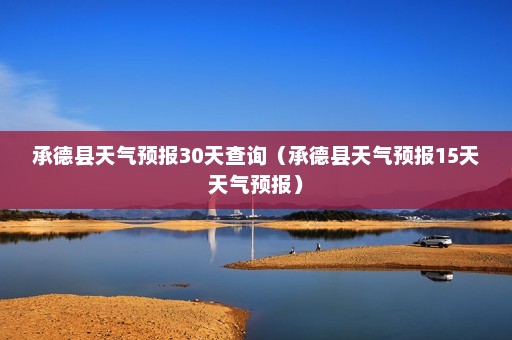 承德县天气预报30天查询（承德县天气预报15天天气预报）